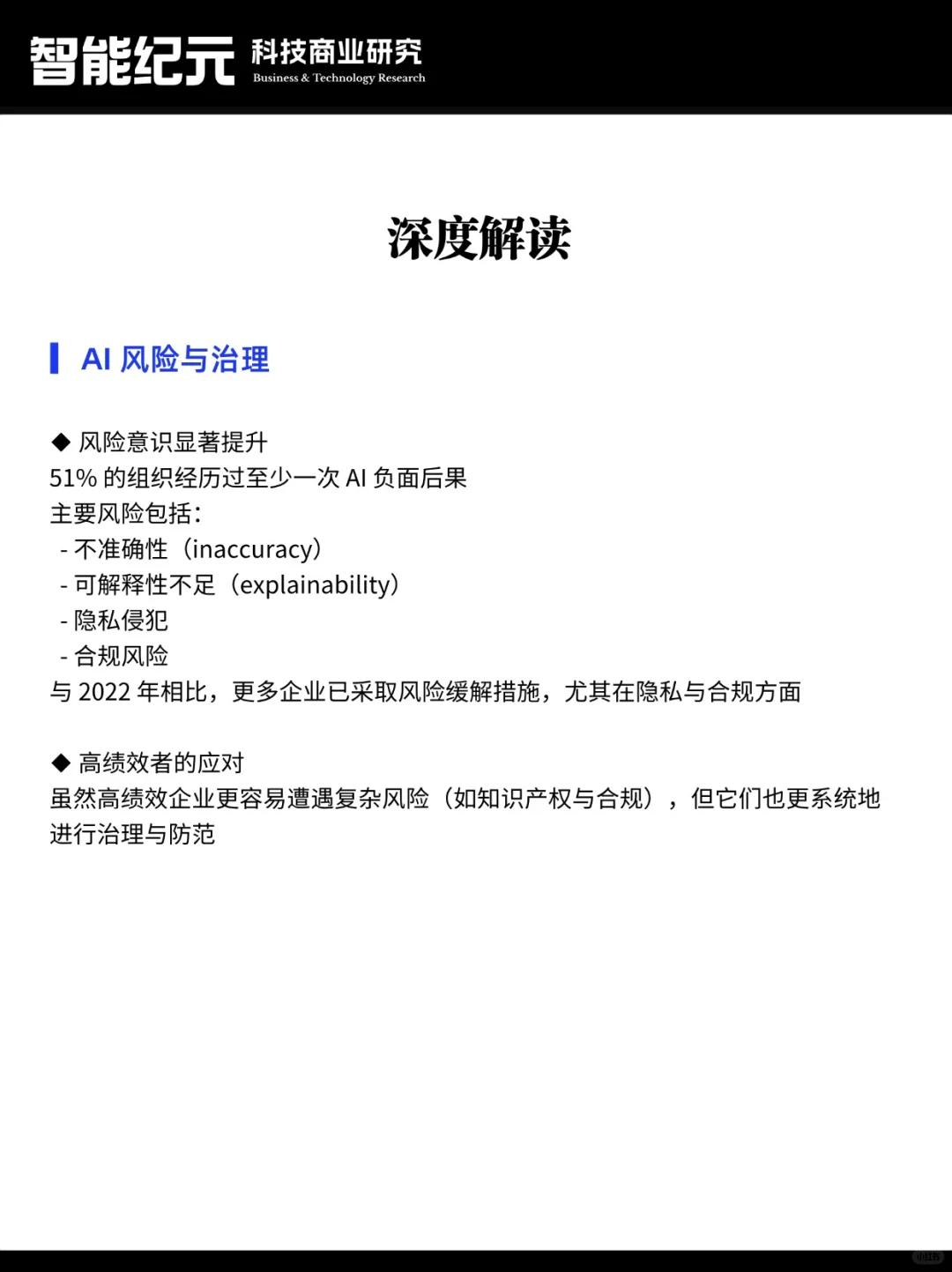 智能纪元 科技商业研究
Business & Technology Research

深度解读

AI 风险与治理

◆ 风险意识显著提升
51% 的组织经历过至少一次 AI 负面后果
主要风险包括：
- 不准确性（inaccuracy）
- 可解释性不足（explainability）
- 隐私侵犯
- 合规风险
与 2022 年相比，更多企业已采取风险缓解措施，尤其在隐私与合规方面

◆ 高绩效者的应对
虽然高绩效企业更容易遭遇复杂风险（如知识产权与合规），但它们也更系统地进行治理与防范